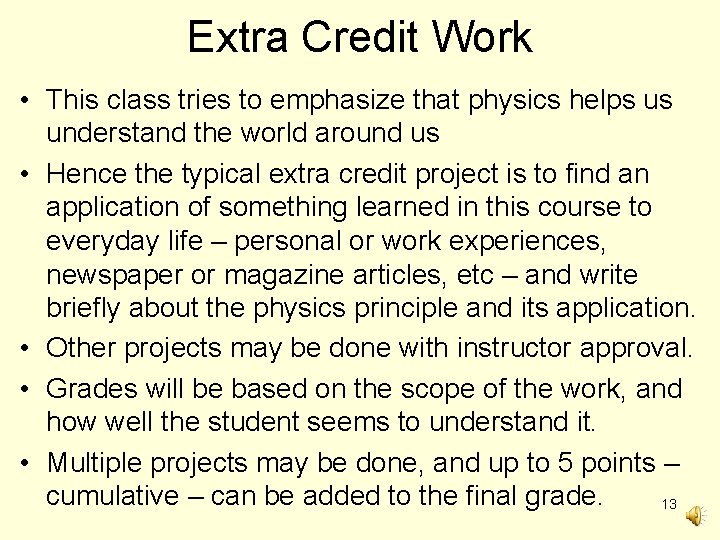 Extra Credit Work

• This class tries to emphasize that physics helps us understand the world around us

• Hence the typical extra credit project is to find an application of something learned in this course to everyday life – personal or work experiences, newspaper or magazine articles, etc – and write briefly about the physics principle and its application.

• Other projects may be done with instructor approval.

• Grades will be based on the scope of the work, and how well the student seems to understand it.

• Multiple projects may be done, and up to 5 points – cumulative – can be added to the final grade.

13